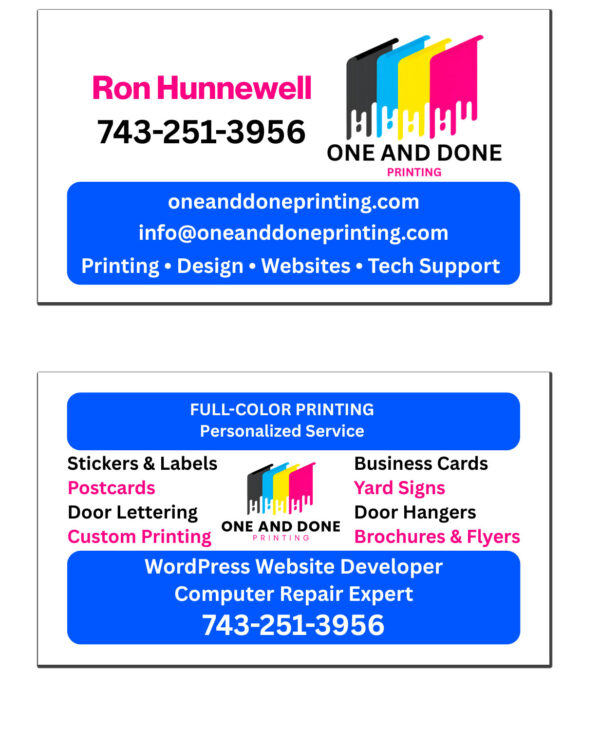 Ron Hunnewell
743-251-3956

ONE AND DONE
PRINTING

oneanddoneprinting.com
info@oneanddoneprinting.com
Printing • Design • Websites • Tech Support

FULL-COLOR PRINTING
Personalized Service

Stickers & Labels
Postcards
Door Lettering
Custom Printing

ONE AND DONE
PRINTING

Business Cards
Yard Signs
Door Hangers
Brochures & Flyers

WordPress Website Developer
Computer Repair Expert
743-251-3956